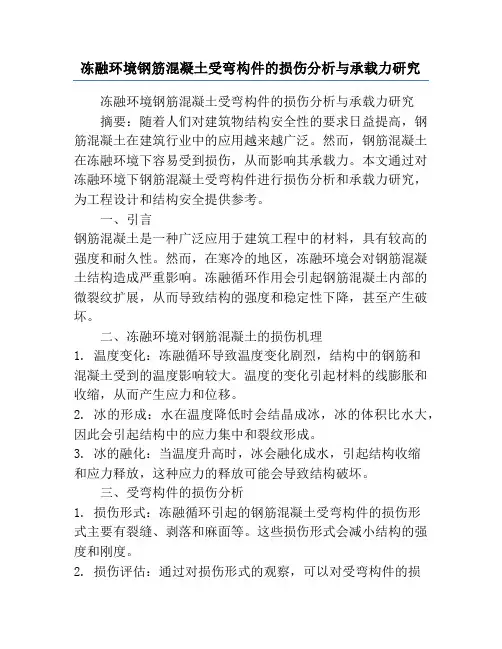 冻融环境钢筋混凝土受弯构件的损伤分析与承载力研究

冻融环境钢筋混凝土受弯构件的损伤分析与承载力研究

摘要：随着人们对建筑物结构安全性的要求日益提高，钢筋混凝土在建筑行业中的应用越来越广泛。然而，钢筋混凝土在冻融环境下容易受到损伤，从而影响其承载力。本文通过对冻融环境下钢筋混凝土受弯构件进行损伤分析和承载力研究，为工程设计和结构安全提供参考。

一、引言

钢筋混凝土是一种广泛应用于建筑工程中的材料，具有较高的强度和耐久性。然而，在寒冷的地区，冻融环境会对钢筋混凝土结构造成严重影响。冻融循环作用会引起钢筋混凝土内部的微裂纹扩展，从而导致结构的强度和稳定性下降，甚至产生破坏。

二、冻融环境对钢筋混凝土的损伤机理

1. 温度变化：冻融循环导致温度变化剧烈，结构中的钢筋和混凝土受到的温度影响较大。温度的变化引起材料的线膨胀和收缩，从而产生应力和位移。

2. 冰的形成：水在温度降低时会结晶成冰，冰的体积比水大，因此会引起结构中的应力集中和裂纹形成。

3. 冰的融化：当温度升高时，冰会融化成水，引起结构收缩和应力释放，这种应力的释放可能会导致结构破坏。

三、受弯构件的损伤分析

1. 损伤形式：冻融循环引起的钢筋混凝土受弯构件的损伤形式主要有裂缝、剥落和麻面等。这些损伤形式会减小结构的强度和刚度。

2. 损伤评估：通过对损伤形式的观察，可以对受弯构件的损